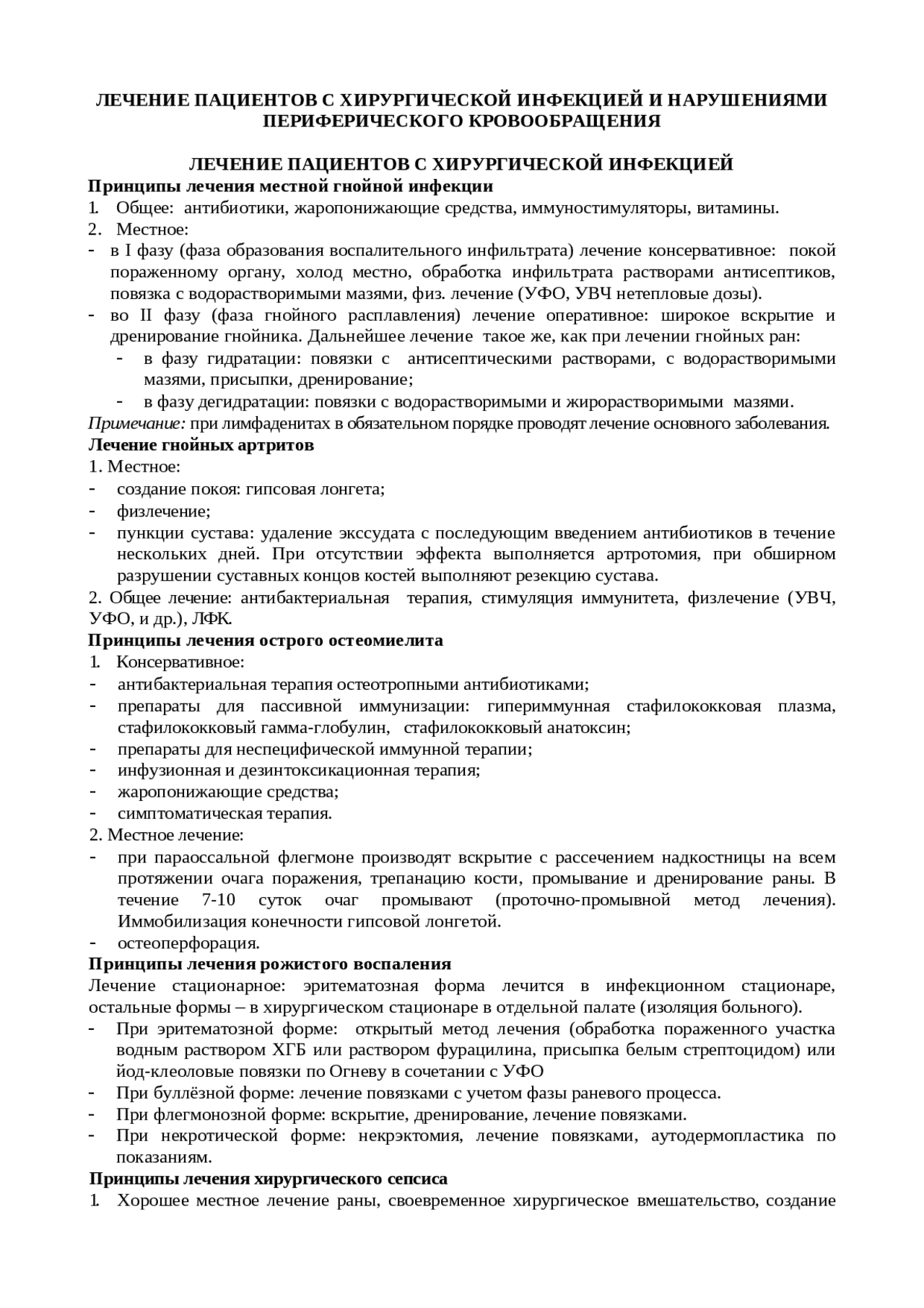 ЛЕЧЕНИЕ ПАЦИЕНТОВ С ХИРУРГИЧЕСКОЙ ИНФЕКЦИЕЙ И НАРУШЕНИЯМИ ПЕРИФЕРИЧЕСКОГО КРОВООБРАЩЕНИЯ

ЛЕЧЕНИЕ ПАЦИЕНТОВ С ХИРУРГИЧЕСКОЙ ИНФЕКЦИЕЙ

Принципы лечения местной гнойной инфекции

1. Общее: антибиотики, жаропонижающие средства, иммуностимуляторы, витамины.
2. Местное:
- в I фазу (фаза образования воспалительного инфильтрата) лечение консервативное: покой пораженному органу, холод местно, обработка инфильтрата растворами антисептиков, повязка с водорастворимыми мазями, физ. лечение (УФО, УВЧ нетепловые дозы).
- во II фазу (фаза гнойного расплавления) лечение оперативное: широкое вскрытие и дренирование гнойника. Дальнейшее лечение такое же, как при лечении гнойных ран:
  - в фазу гидратации: повязки с антисептическими растворами, с водорастворимыми мазями, присыпки, дренирование;
  - в фазу дегидратации: повязки с водорастворимыми и жирорастворимыми мазями.

Примечание: при лимфаденитах в обязательном порядке проводят лечение основного заболевания.

Лечение гнойных артритов

1. Местное:
- создание покоя: гипсовая лонгета;
- физлечение;
- пункции сустава: удаление экссудата с последующим введением антибиотиков в течение нескольких дней. При отсутствии эффекта выполняется артротомия, при обширном разрушении суставных концов костей выполняют резекцию сустава.

2. Общее лечение: антибактериальная терапия, стимуляция иммунитета, физлечение (УВЧ, УФО, и др.), ЛФК.

Принципы лечения острого остеомиелита

1. Консервативное:
- антибактериальная терапия остеотропными антибиотиками;
- препараты для пассивной иммунизации: гипериммунная стафилококковая плазма, стафилококковый гамма-глобулин, стафилококковый анатоксин;
- препараты для неспецифической иммунной терапии;
- инфузионная и дезинтоксикационная терапия;
- жаропонижающие средства;
- симптоматическая терапия.

2. Местное лечение:
- при параоссальной флегмоне производят вскрытие с рассечением надкостницы на всем протяжении очага поражения, трепанацию кости, промывание и дренирование раны. В течение 7-10 суток очаг промывают (проточно-промывной метод лечения). Иммобилизация конечности гипсовой лонгетой.
- остеоперфорация.

Принципы лечения рожистого воспаления

Лечение стационарное: эритематозная форма лечится в инфекционном стационаре, остальные формы – в хирургическом стационаре в отдельной палате (изоляция больного).
- При эритематозной форме: открытый метод лечения (обработка пораженного участка водным раствором ХГБ или раствором фурацилина, присыпка белым стрептоцидом) или йод-клеоловые повязки по Огневу в сочетании с УФО
- При буллёзной форме: лечение повязками с учетом фазы раневого процесса.
- При флегмонозной форме: вскрытие, дренирование, лечение повязками.
- При некротической форме: некрэктомия, лечение повязками, аутодермопластика по показаниям.

Принципы лечения хирургического сепсиса

1. Хорошее местное лечение раны, своевременное хирургическое вмешательство, создание